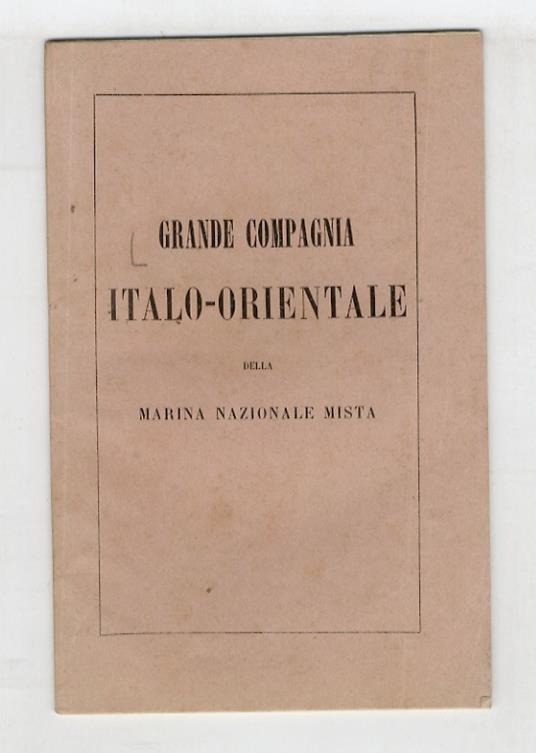 GRANDE COMPAGNIA

ITALO-ORIENTALE

DELLA

MARINA NAZIONALE MISTA